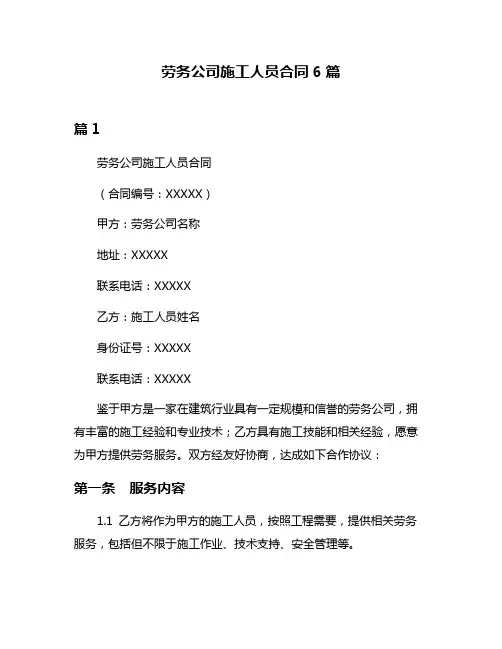 劳务公司施工人员合同 6 篇

篇 1

劳务公司施工人员合同

（合同编号：XXXXX）

甲方：劳务公司名称

地址：XXXXX

联系电话：XXXXX

乙方：施工人员姓名

身份证号：XXXXX

联系电话：XXXXX

鉴于甲方是一家在建筑行业具有一定规模和信誉的劳务公司，拥有丰富的施工经验和专业技术；乙方具有施工技能和相关经验，愿意为甲方提供劳务服务。双方经友好协商，达成如下合作协议：

第一条　服务内容

1.1 乙方将作为甲方的施工人员，按照工程需要，提供相关劳务服务，包括但不限于施工作业、技术支持、安全管理等。